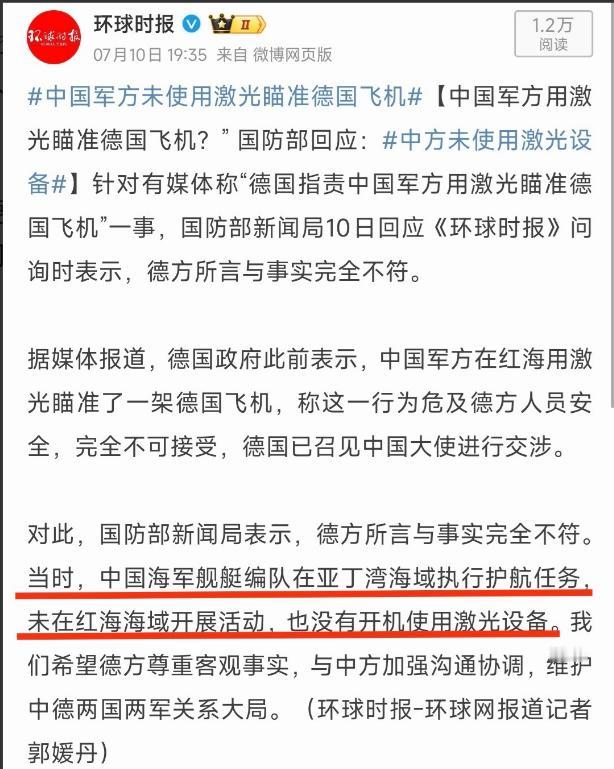 环球时报

07月10日 19:35 来自 微博网页版

1.2万
阅读

#中国军方未使用激光瞄准德国飞机#【中国军方用激光瞄准德国飞机？”国防部回应：#中方未使用激光设备#】针对有媒体称“德国指责中国军方用激光瞄准德国飞机”一事，国防部新闻局10日回应《环球时报》问询时表示，德方所言与事实完全不符。

据媒体报道，德国政府此前表示，中国军方在红海用激光瞄准了一架德国飞机，称这一行为危及德方人员安全，完全不可接受，德国已召见中国大使进行交涉。

对此，国防部新闻局表示，德方所言与事实完全不符。当时，中国海军舰艇编队在亚丁湾海域执行护航任务，未在红海海域开展活动，也没有开机使用激光设备。我们希望德方尊重客观事实，与中方加强沟通协调，维护中德两国两军关系大局。（环球时报-环球网报道记者郭媛丹）